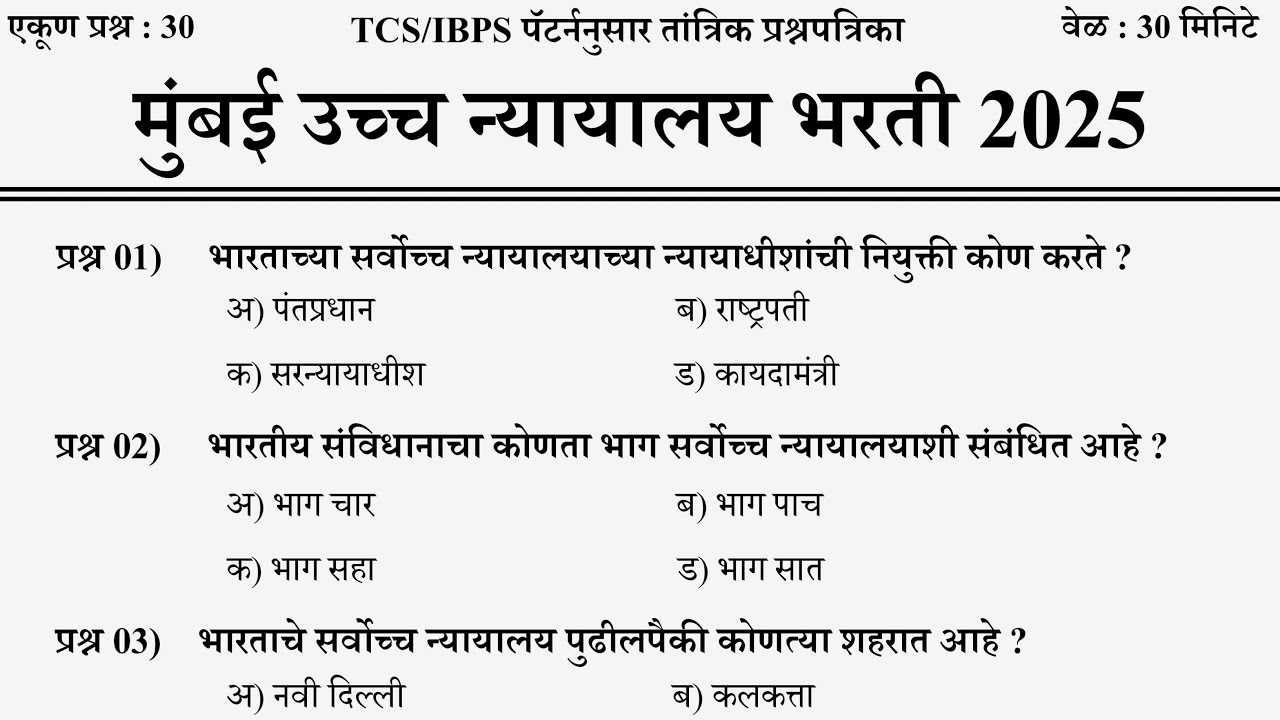 एकूण प्रश्न : 30

TCS/IBPS पॅटर्ननुसार तांत्रिक प्रश्नपत्रिका

वेळ : 30 मिनिटे

मुंबई उच्च न्यायालय भरती 2025

प्रश्न 01) भारताच्या सर्वोच्च न्यायालयाच्या न्यायाधीशांची नियुक्ती कोण करते ?

अ) पंतप्रधान

ब) राष्ट्रपती

क) सरन्यायाधीश

ड) कायदामंत्री

प्रश्न 02) भारतीय संविधानाचा कोणता भाग सर्वोच्च न्यायालयाशी संबंधित आहे ?

अ) भाग चार

ब) भाग पाच

क) भाग सहा

ड) भाग सात

प्रश्न 03) भारताचे सर्वोच्च न्यायालय पुढीलपैकी कोणत्या शहरात आहे ?

अ) नवी दिल्ली

ब) कलकत्ता